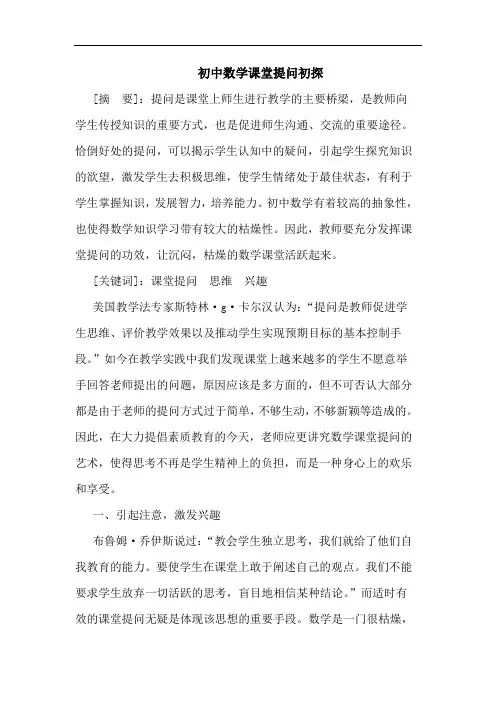 初中数学课堂提问初探

[摘　要]：提问是课堂上师生进行教学的主要桥梁，是教师向学生传授知识的重要方式，也是促进师生沟通、交流的重要途径。恰倒好处的提问，可以揭示学生认知中的疑问，引起学生探究知识的欲望，激发学生去积极思维，使学生情绪处于最佳状态，有利于学生掌握知识，发展智力，培养能力。初中数学有着较高的抽象性，也使得数学知识学习带有较大的枯燥性。因此，教师要充分发挥课堂提问的功效，让沉闷，枯燥的数学课堂活跃起来。

[关键词]：课堂提问　思维　兴趣

美国教学法专家斯特林·g·卡尔汉认为：“提问是教师促进学生思维、评价教学效果以及推动学生实现预期目标的基本控制手段。”如今在教学实践中我们发现课堂上越来越多的学生不愿意举手回答老师提出的问题，原因应该是多方面的，但不可否认大部分都是由于老师的提问方式过于简单，不够生动，不够新颖等造成的。因此，在大力提倡素质教育的今天，老师应更讲究数学课堂提问的艺术，使得思考不再是学生精神上的负担，而是一种身心上的欢乐和享受。

一、引起注意，激发兴趣

布鲁姆·乔伊斯说过：“教会学生独立思考，我们就给了他们自我教育的能力。要使学生在课堂上敢于阐述自己的观点。我们不能要求学生放弃一切活跃的思考，盲目地相信某种结论。”而适时有效的课堂提问无疑是体现该思想的重要手段。数学是一门很枯燥，